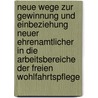 neue wege zur gewinnung und einbeziehung neuer ehrenamtlicher in die arbeitsbereiche der freien wohlfahrtspflege